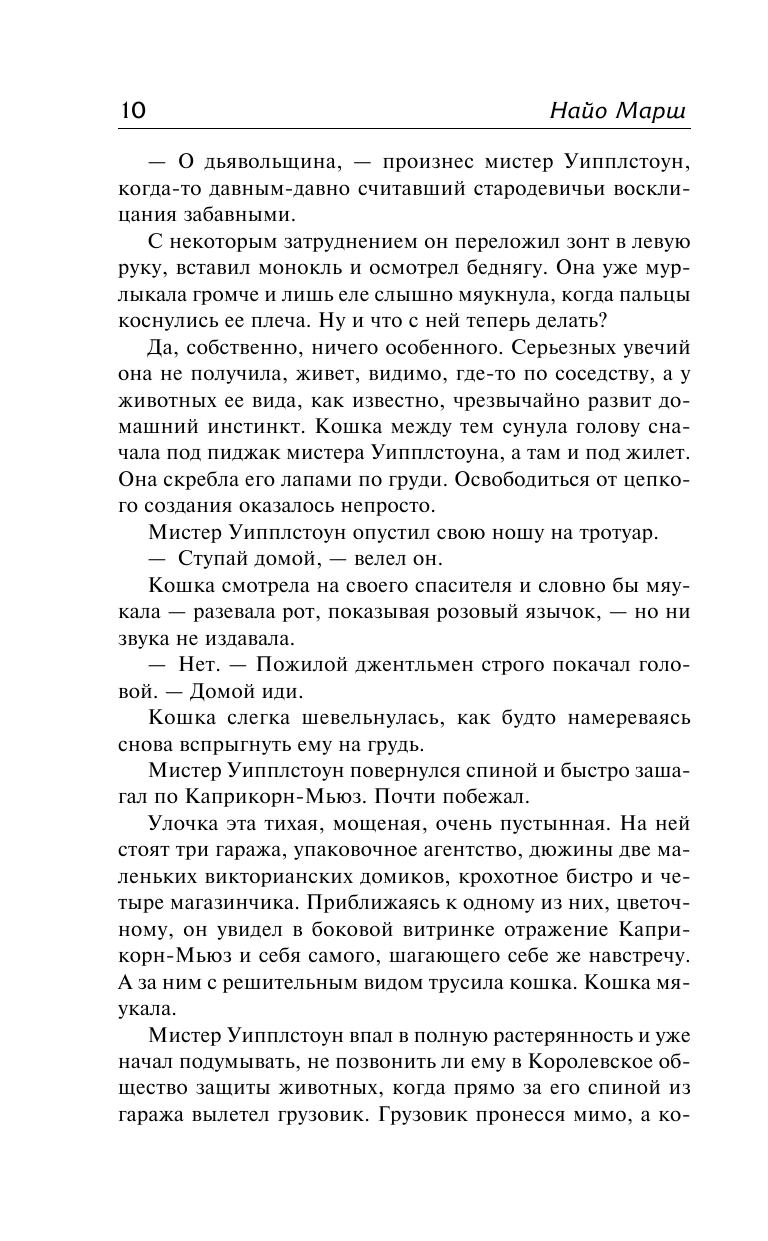 10 Найо Марш

— О дьявольщина, — произнес мистер Уипплстоун, когда-то давным-давно считавший стародевичьи восклицания забавными.

С некоторым затруднением он переложил зонт в левую руку, вставил монокль и осмотрел беднягу. Она уже мурлыкала громче и лишь еле слышно мяукнула, когда пальцы коснулись ее плеча. Ну и что с ней теперь делать?

Да, собственно, ничего особенного. Серьезных увечий она не получила, живет, видимо, где-то по соседству, а у животных ее вида, как известно, чрезвычайно развит домашний инстинкт. Кошка между тем сунула голову сначала под пиджак мистера Уипплстоуна, а там и под жилет. Она скребла его лапами по груди. Освободиться от цепкого создания оказалось непросто.

Мистер Уипплстоун опустил свою ношу на тротуар.

— Ступай домой, — велел он.

Кошка смотрела на своего спасителя и словно бы мяукала — разевала рот, показывая розовый язычок, — но ни звука не издавала.

— Нет. — Пожилой джентльмен строго покачал головой. — Домой иди.

Кошка слегка шевельнулась, как будто намереваясь снова вспрыгнуть ему на грудь.

Мистер Уипплстоун повернулся спиной и быстро зашагал по Каприкорн-Мьюз. Почти побежал.

Улочка эта тихая, мощеная, очень пустынная. На ней стоят три гаража, упаковочное агентство, дюжины две маленьких викторианских домиков, крохотное бистро и четыре магазинчика. Приближаясь к одному из них, цветочному, он увидел в боковой витринке отражение Каприкорн-Мьюз и себя самого, шагающего себе же навстречу. А за ним с решительным видом трусила кошка. Кошка мяукала.

Мистер Уипплстоун впал в полную растерянность и уже начал подумывать, не позвонить ли ему в Королевское общество защиты животных, когда прямо за его спиной из гаража вылетел грузовик. Грузовик пронесся мимо, а ко-